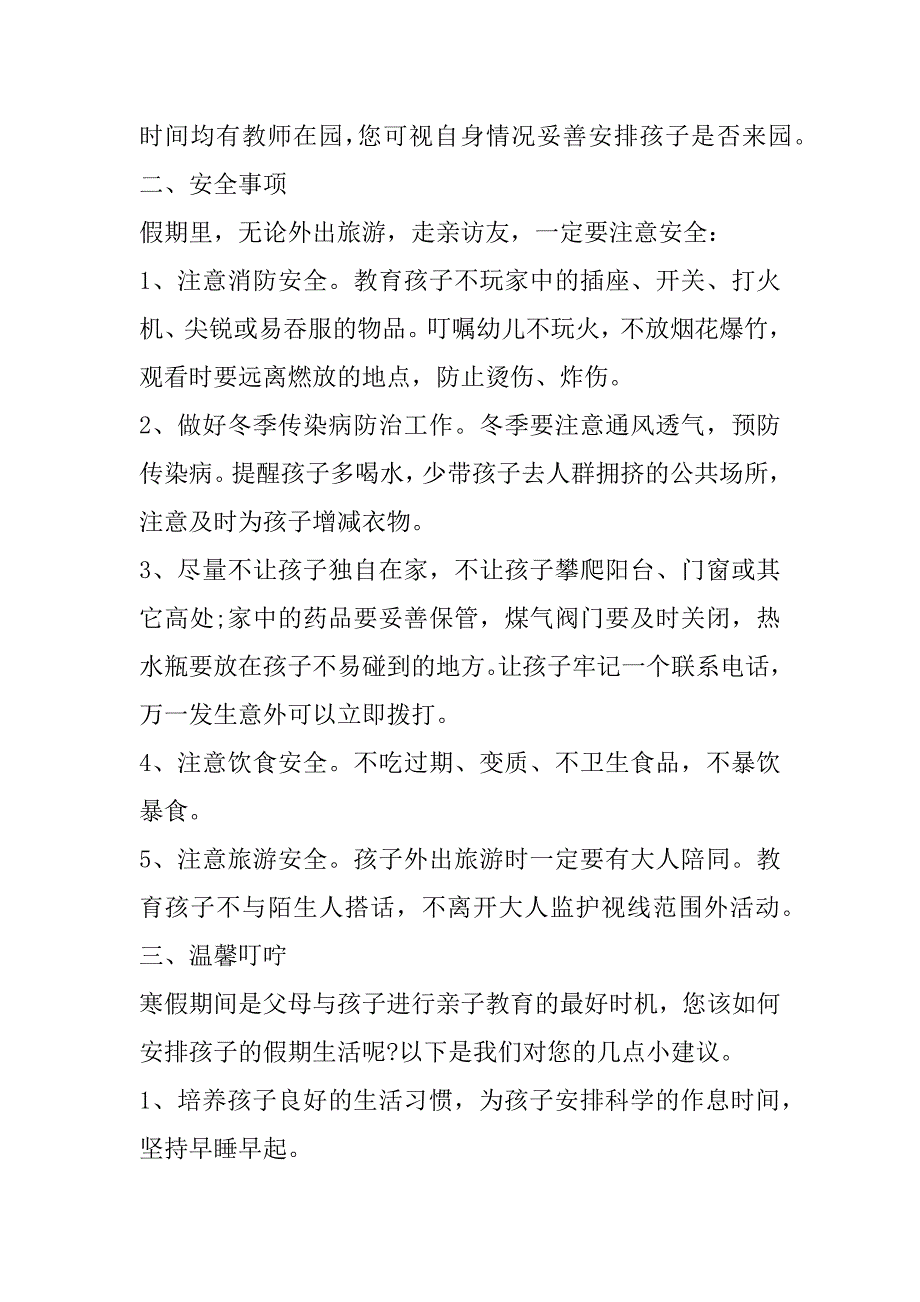 时间均有教师在园,您可视自身情况妥善安排孩子是否来园。

二、安全事项

假期里，无论外出旅游，走亲访友，一定要注意安全：

1、注意消防安全。教育孩子不玩家中的插座、开关、打火机、尖锐或易吞服的物品。叮嘱幼儿不玩火，不放烟花爆竹，观看时要远离燃放的地点，防止烫伤、炸伤。

2、做好冬季传染病防治工作。冬季要注意通风透气，预防传染病。提醒孩子多喝水，少带孩子去人群拥挤的公共场所，注意及时为孩子增减衣物。

3、尽量不让孩子独自在家，不让孩子攀爬阳台、门窗或其它高处;家中的药品要妥善保管，煤气阀门要及时关闭，热水瓶要放在孩子不易碰到的地方。让孩子牢记一个联系电话，万一发生意外可以立即拨打。

4、注意饮食安全。不吃过期、变质、不卫生食品，不暴饮暴食。

5、注意旅游安全。孩子外出旅游时一定要有大人陪同。教育孩子不与陌生人搭话，不离开大人监护视线范围外活动。

三、温馨叮咛

寒假期间是父母与孩子进行亲子教育的最好时机，您该如何安排孩子的假期生活呢?以下是我们对您的几点小建议。

1、培养孩子良好的生活习惯，为孩子安排科学的作息时间，坚持早睡早起。